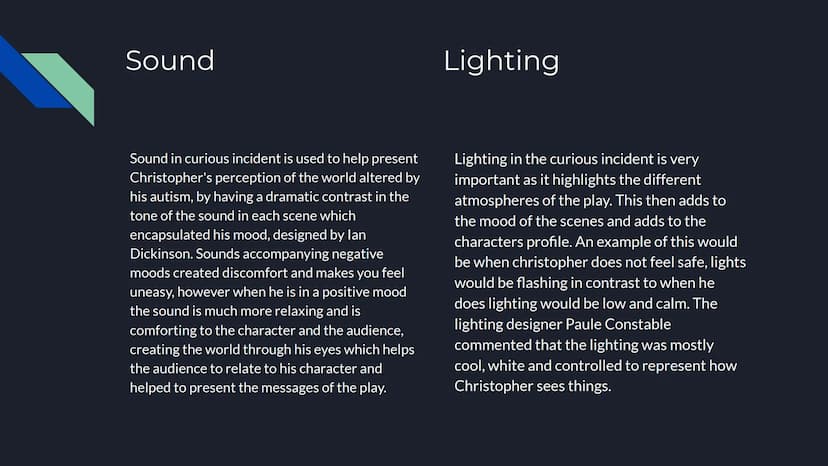 Sound

Sound in curious incident is used to help present Christopher's perception of the world altered by his autism, by having a dramatic contrast in the tone of the sound in each scene which encapsulated his mood, designed by Ian Dickinson. Sounds accompanying negative moods created discomfort and makes you feel uneasy, however when he is in a positive mood the sound is much more relaxing and is comforting to the character and the audience, creating the world through his eyes which helps the audience to relate to his character and helped to present the messages of the play.

Lighting

Lighting in the curious incident is very important as it highlights the different atmospheres of the play. This then adds to the mood of the scenes and adds to the characters profile. An example of this would be when christopher does not feel safe, lights would be flashing in contrast to when he does lighting would be low and calm. The lighting designer Paule Constable commented that the lighting was mostly cool, white and controlled to represent how Christopher sees things.